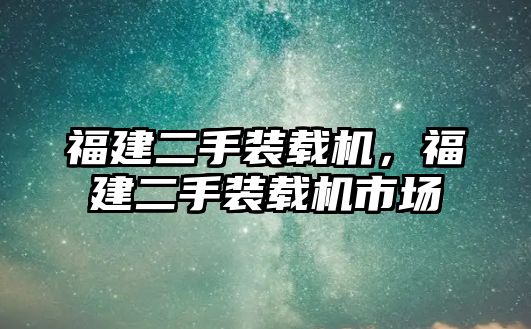 福建二手装载机，福建二手装载机市场